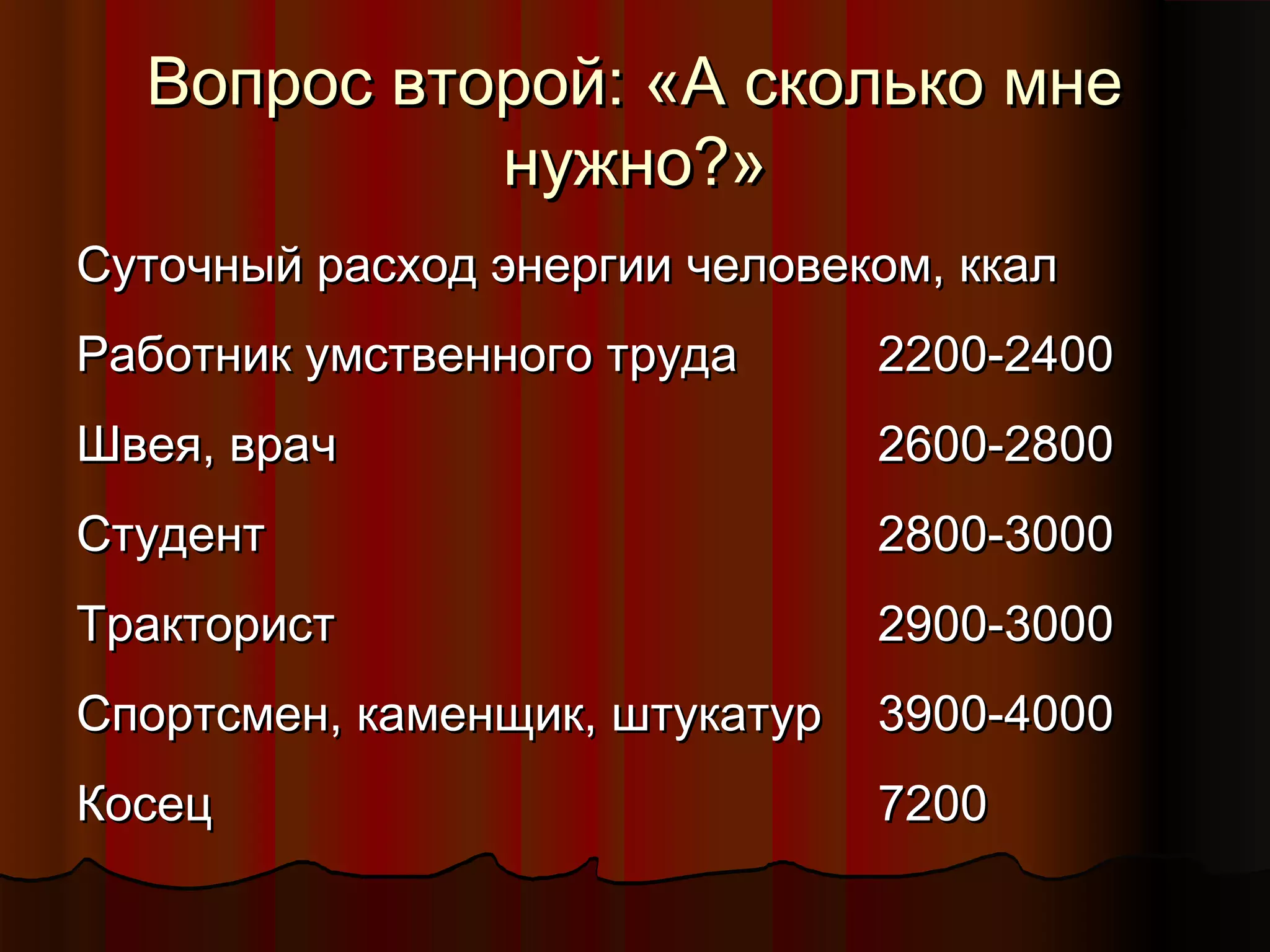 Вопрос второй: «А сколько мне нужно?»

Суточный расход энергии человеком, ккал

| | |
|---|---|
| Работник умственного труда | 2200-2400 |
| Швея, врач | 2600-2800 |
| Студент | 2800-3000 |
| Тракторист | 2900-3000 |
| Спортсмен, каменщик, штукатур | 3900-4000 |
| Косец | 7200 |